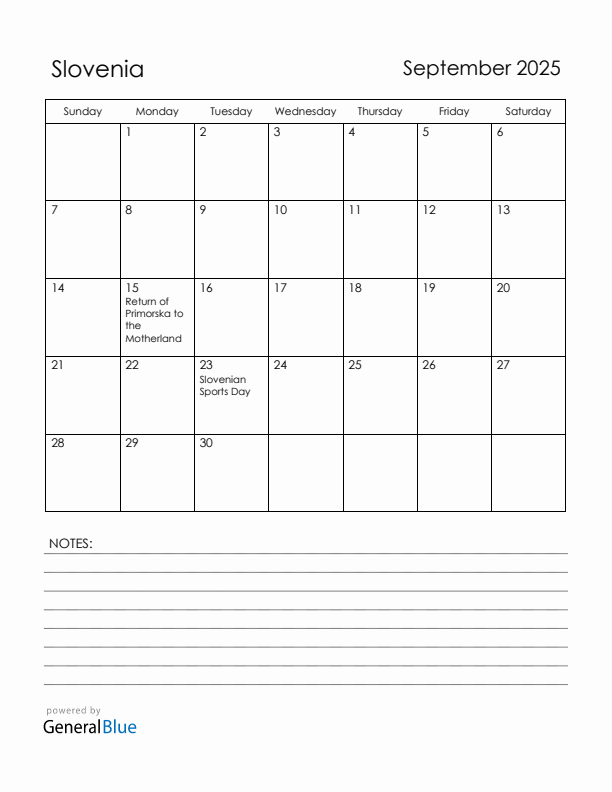 Slovenia

September 2025

| Sunday | Monday | Tuesday | Wednesday | Thursday | Friday | Saturday |
|---|---|---|---|---|---|---|
| | 1 | 2 | 3 | 4 | 5 | 6 |
| 7 | 8 | 9 | 10 | 11 | 12 | 13 |
| 14 | 15 Return of Primorska to the Motherland | 16 | 17 | 18 | 19 | 20 |
| 21 | 22 | 23 Slovenian Sports Day | 24 | 25 | 26 | 27 |
| 28 | 29 | 30 | | | | |

NOTES:

powered by
GeneralBlue